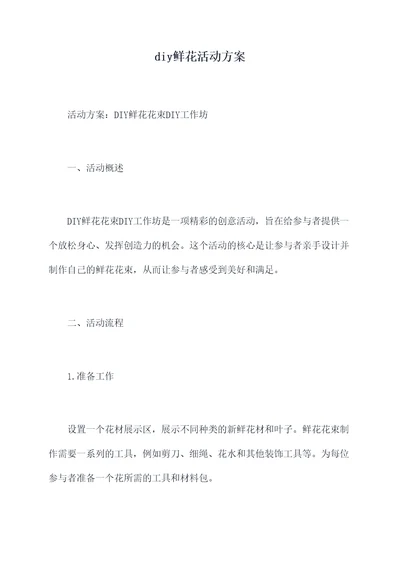 diy鲜花活动方案

活动方案：DIY鲜花花束DIY工作坊

一、活动概述

DIY鲜花花束DIY工作坊是一项精彩的创意活动，旨在给参与者提供一个放松身心、发挥创造力的机会。这个活动的核心是让参与者亲手设计并制作自己的鲜花花束，从而让参与者感受到美好和满足。

二、活动流程

1.准备工作

设置一个花材展示区，展示不同种类的新鲜花材和叶子。鲜花花束制作需要一系列的工具，例如剪刀、细绳、花水和其他装饰工具等。为每位参与者准备一个花所需的工具和材料包。